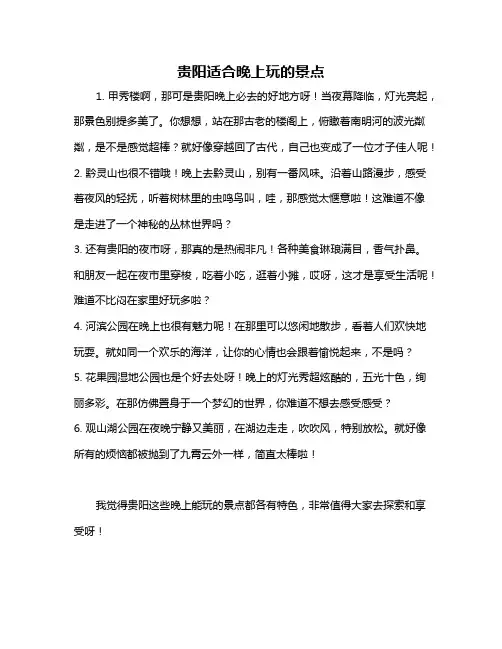 贵阳适合晚上玩的景点

1. 甲秀楼啊，那可是贵阳晚上必去的好地方呀！当夜幕降临，灯光亮起，那景色别提多美了。你想想，站在那古老的楼阁上，俯瞰着南明河的波光粼粼，是不是感觉超棒？就好像穿越回了古代，自己也变成了一位才子佳人呢！

2. 黔灵山也很不错哦！晚上去黔灵山，别有一番风味。沿着山路漫步，感受着夜风的轻抚，听着树林里的虫鸣鸟叫，哇，那感觉太惬意啦！这难道不像是走进了一个神秘的丛林世界吗？

3. 还有贵阳的夜市呀，那真的是热闹非凡！各种美食琳琅满目，香气扑鼻。和朋友一起在夜市里穿梭，吃着小吃，逛着小摊，哎呀，这才是享受生活呢！难道不比闷在家里好玩多啦？

4. 河滨公园在晚上也很有魅力呢！在那里可以悠闲地散步，看着人们欢快地玩耍。就如同一个欢乐的海洋，让你的心情也会跟着愉悦起来，不是吗？

5. 花果园湿地公园也是个好去处呀！晚上的灯光秀超炫酷的，五光十色，绚丽多彩。在那仿佛置身于一个梦幻的世界，你难道不想去感受感受？

6. 观山湖公园在夜晚宁静又美丽，在湖边走走，吹吹风，特别放松。就好像所有的烦恼都被抛到了九霄云外一样，简直太棒啦！

我觉得贵阳这些晚上能玩的景点都各有特色，非常值得大家去探索和享受呀！